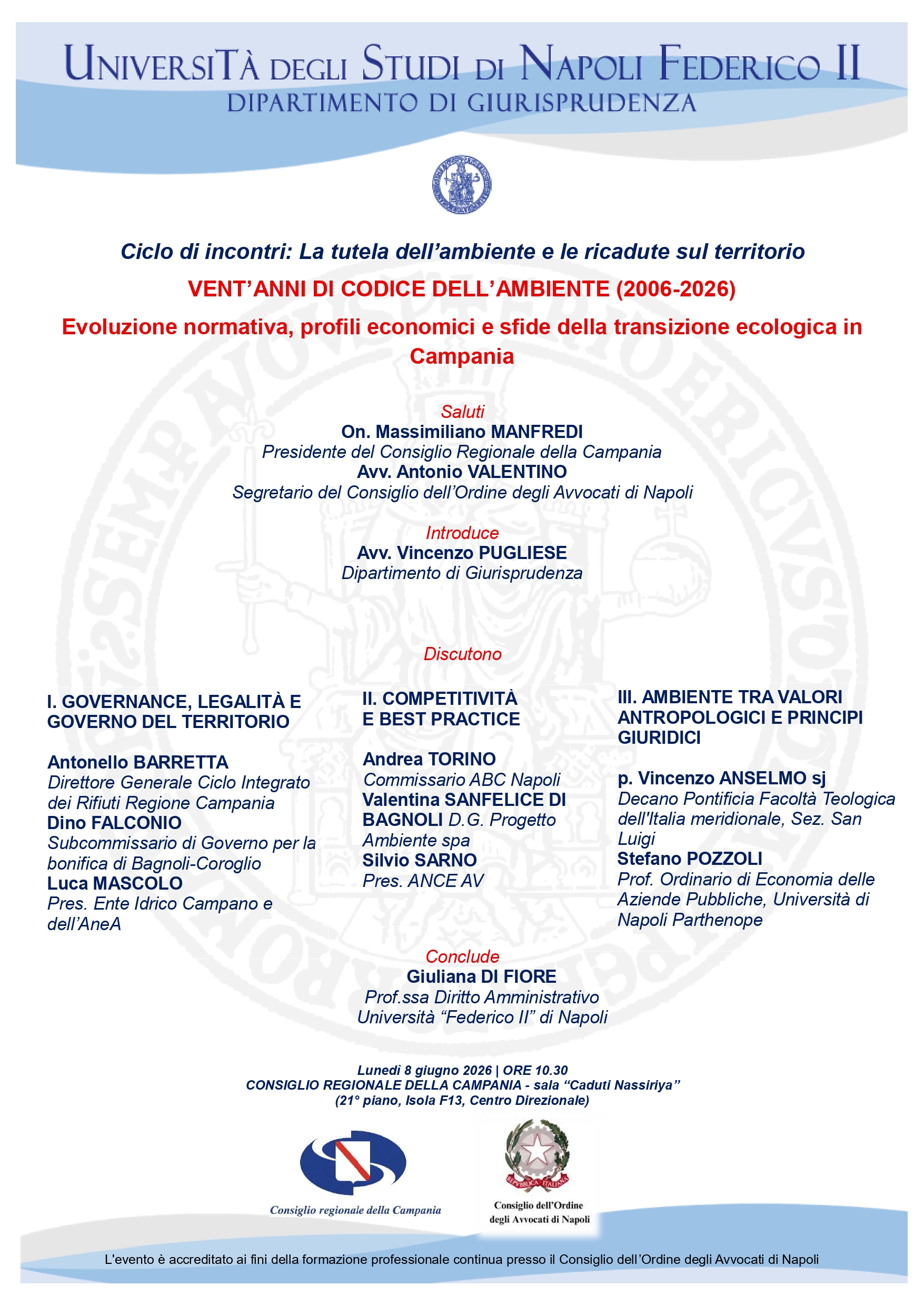 UNIVERSITÀ DEGLI STUDI DI NAPOLI FEDERICO II
DIPARTIMENTO DI GIURISPRUDENZA

Ciclo di incontri: La tutela dell'ambiente e le ricadute sul territorio

VENT'ANNI DI CODICE DELL'AMBIENTE (2006-2026)

Evoluzione normativa, profili economici e sfide della transizione ecologica in Campania

Saluti
On. Massimiliano MANFREDI
Presidente del Consiglio Regionale della Campania
Avv. Antonio VALENTINO
Segretario del Consiglio dell'Ordine degli Avvocati di Napoli

Introduce
Avv. Vincenzo PUGLIESE
Dipartimento di Giurisprudenza

Discutono

I. GOVERNANCE, LEGALITÀ E GOVERNO DEL TERRITORIO

Antonello BARRETTA
Direttore Generale Ciclo Integrato dei Rifiuti Regione Campania
Dino FALCONIO
Subcommissario di Governo per la bonifica di Bagnoli-Coroglio
Luca MASCOLO
Pres. Ente Idrico Campano e dell'AneA

II. COMPETITIVITÀ E BEST PRACTICE

Andrea TORINO
Commissario ABC Napoli
Valentina SANFELICE DI BAGNOLI D.G. Progetto Ambiente spa
Silvio SARNO
Pres. ANCE AV

III. AMBIENTE TRA VALORI ANTROPOLOGICI E PRINCIPI GIURIDICI

p. Vincenzo ANSELMO sj
Decano Pontificia Facoltà Teologica dell'Italia meridionale, Sez. San Luigi
Stefano POZZOLI
Prof. Ordinario di Economia delle Aziende Pubbliche, Università di Napoli Parthenope

Conclude
Giuliana DI FIORE
Prof.ssa Diritto Amministrativo
Università "Federico II" di Napoli

Lunedì 8 giugno 2026 | ORE 10.30
CONSIGLIO REGIONALE DELLA CAMPANIA - sala "Caduti Nassiriya"
(21° piano, Isola F13, Centro Direzionale)

Consiglio regionale della Campania

REPVBBLICA ITALIANA
Consiglio dell'Ordine
degli Avvocati di Napoli

L'evento è accreditato ai fini della formazione professionale continua presso il Consiglio dell'Ordine degli Avvocati di Napoli